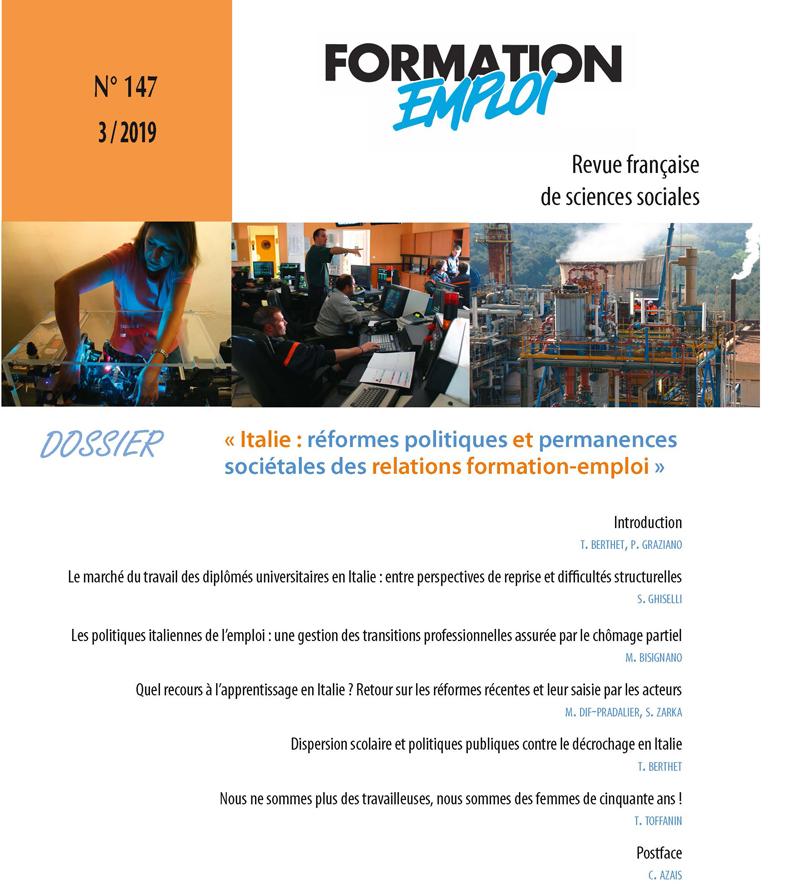 N° 147
3 / 2019

FORMATION EMPLOI

Revue française de sciences sociales

DOSSIER « Italie : réformes politiques et permanences sociétales des relations formation-emploi »

Introduction
T. BERTHET, P. GRAZIANO

Le marché du travail des diplômés universitaires en Italie : entre perspectives de reprise et difficultés structurelles
S. GHISELLI

Les politiques italiennes de l'emploi : une gestion des transitions professionnelles assurée par le chômage partiel
M. BISIGNANO

Quel recours à l'apprentissage en Italie ? Retour sur les réformes récentes et leur saisie par les acteurs
M. DIF-PRADALIER, S. ZARKA

Dispersion scolaire et politiques publiques contre le décrochage en Italie
T. BERTHET

Nous ne sommes plus des travailleuses, nous sommes des femmes de cinquante ans !
T. TOFFANIN

Postface
C. AZAIS